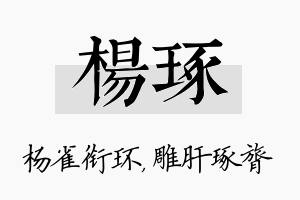 楊琢

杨雀衔环，雕肝琢膂